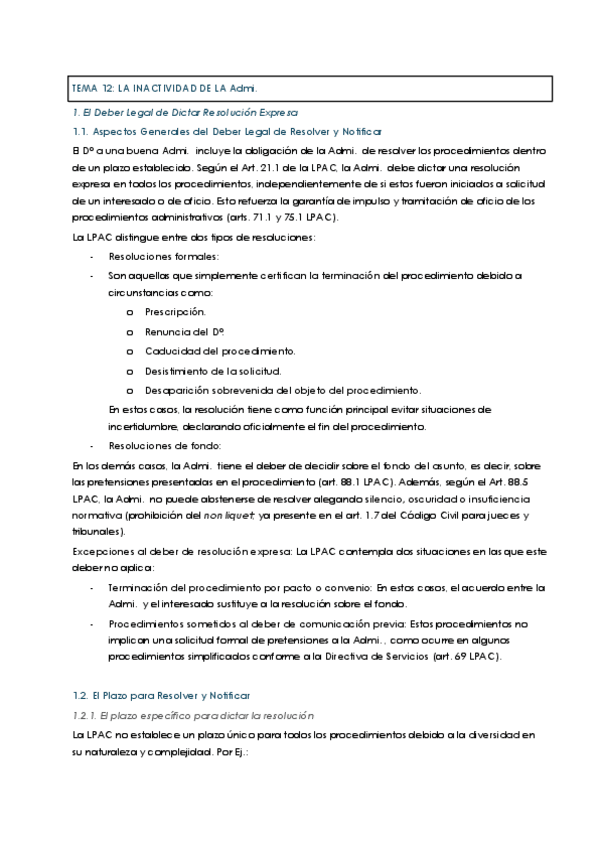 TEMA 12: LA INACTIVIDAD DE LA Admi.

1. El Deber Legal de Dictar Resolución Expresa

1.1. Aspectos Generales del Deber Legal de Resolver y Notificar

El Dº a una buena Admi. incluye la obligación de la Admi. de resolver los procedimientos dentro de un plazo establecido. Según el Art. 21.1 de la LPAC, la Admi. debe dictar una resolución expresa en todos los procedimientos, independientemente de si estos fueron iniciados a solicitud de un interesado o de oficio. Esto refuerza la garantía de impulso y tramitación de oficio de los procedimientos administrativos (arts. 71.1 y 75.1 LPAC).

La LPAC distingue entre dos tipos de resoluciones:

- Resoluciones formales:
- Son aquellas que simplemente certifican la terminación del procedimiento debido a circunstancias como:
  o Prescripción.
  o Renuncia del Dº
  o Caducidad del procedimiento.
  o Desistimiento de la solicitud.
  o Desaparición sobrevenida del objeto del procedimiento.

En estos casos, la resolución tiene como función principal evitar situaciones de incertidumbre, declarando oficialmente el fin del procedimiento.

- Resoluciones de fondo:

En los demás casos, la Admi. tiene el deber de decidir sobre el fondo del asunto, es decir, sobre las pretensiones presentadas en el procedimiento (art. 88.1 LPAC). Además, según el Art. 88.5 LPAC, la Admi. no puede abstenerse de resolver alegando silencio, oscuridad o insuficiencia normativa (prohibición del non liquet, ya presente en el art. 1.7 del Código Civil para jueces y tribunales).

Excepciones al deber de resolución expresa: La LPAC contempla dos situaciones en las que este deber no aplica:

- Terminación del procedimiento por pacto o convenio: En estos casos, el acuerdo entre la Admi. y el interesado sustituye a la resolución sobre el fondo.
- Procedimientos sometidos al deber de comunicación previa: Estos procedimientos no implican una solicitud formal de pretensiones a la Admi., como ocurre en algunos procedimientos simplificados conforme a la Directiva de Servicios (art. 69 LPAC).

1.2. El Plazo para Resolver y Notificar

1.2.1. El plazo específico para dictar la resolución

La LPAC no establece un plazo único para todos los procedimientos debido a la diversidad en su naturaleza y complejidad. Por Ej.: